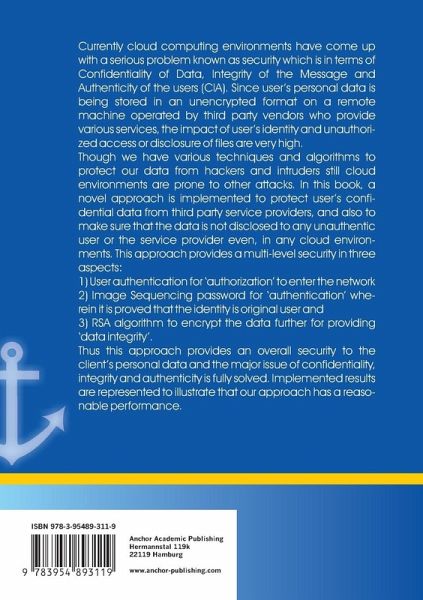 Currently cloud computing environments have come up with a serious problem known as security which is in terms of Confidentiality of Data, Integrity of the Message and Authenticity of the users (CIA). Since user's personal data is being stored in an unencrypted format on a remote machine operated by third party vendors who provide various services, the impact of user's identity and unauthorized access or disclosure of files are very high.

Though we have various techniques and algorithms to protect our data from hackers and intruders still cloud environments are prone to other attacks. In this book, a novel approach is implemented to protect user's confidential data from third party service providers, and also to make sure that the data is not disclosed to any unauthentic user or the service provider even, in any cloud environments. This approach provides a multi-level security in three aspects:

1) User authentication for 'authorization' to enter the network
2) Image Sequencing password for 'authentication' wherein it is proved that the identity is original user and
3) RSA algorithm to encrypt the data further for providing 'data integrity'.

Thus this approach provides an overall security to the client's personal data and the major issue of confidentiality, integrity and authenticity is fully solved. Implemented results are represented to illustrate that our approach has a reasonable performance.

ISBN 978-3-95489-311-9

9 783954 893119

Anchor Academic Publishing
Hermannstal 119k
22119 Hamburg

www.anchor-publishing.com